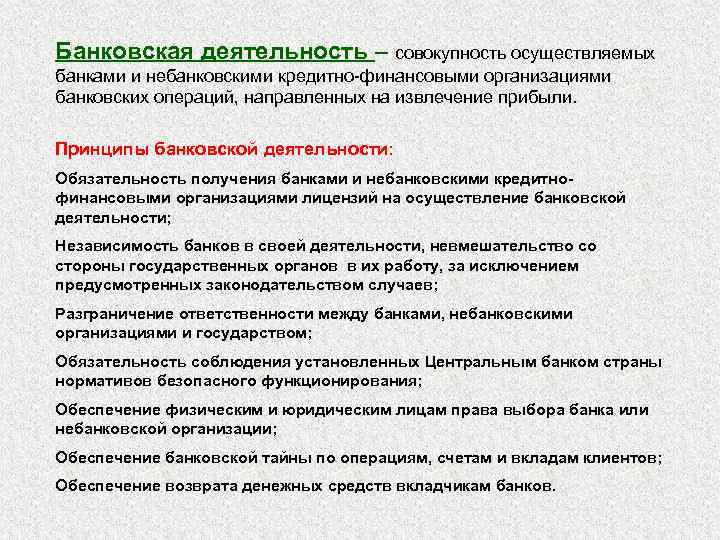 Банковская деятельность – совокупность осуществляемых банками и небанковскими кредитно-финансовыми организациями банковских операций, направленных на извлечение прибыли.

Принципы банковской деятельности:

Обязательность получения банками и небанковскими кредитно-финансовыми организациями лицензий на осуществление банковской деятельности;

Независимость банков в своей деятельности, невмешательство со стороны государственных органов в их работу, за исключением предусмотренных законодательством случаев;

Разграничение ответственности между банками, небанковскими организациями и государством;

Обязательность соблюдения установленных Центральным банком страны нормативов безопасного функционирования;

Обеспечение физическим и юридическим лицам права выбора банка или небанковской организации;

Обеспечение банковской тайны по операциям, счетам и вкладам клиентов;

Обеспечение возврата денежных средств вкладчикам банков.